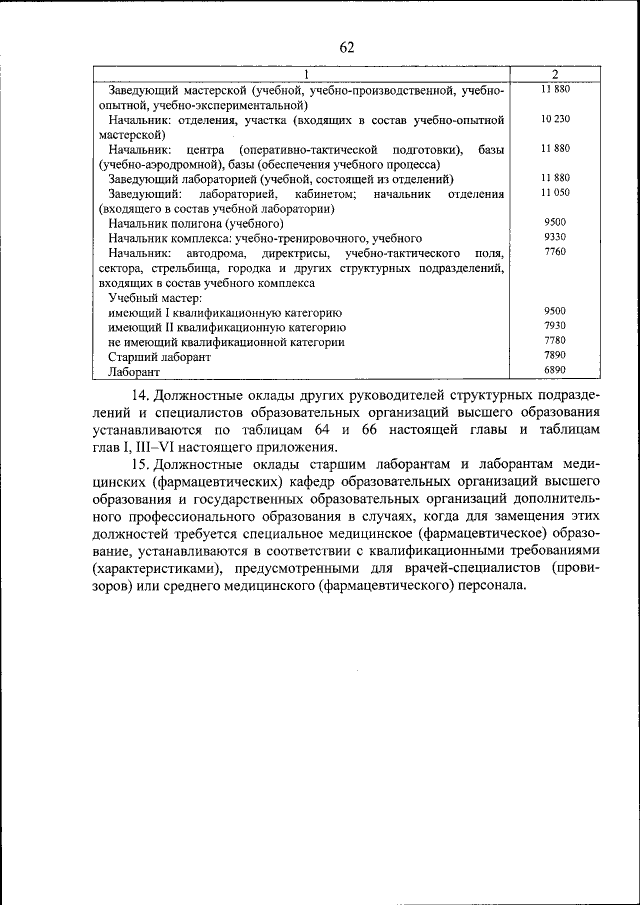 62

| 1 | 2 |
|---|---|
| Заведующий мастерской (учебной, учебно-производственной, учебно-опытной, учебно-экспериментальной) | 11 880 |
| Начальник: отделения, участка (входящих в состав учебно-опытной мастерской) | 10 230 |
| Начальник: центра (оперативно-тактической подготовки), базы (учебно-аэродромной), базы (обеспечения учебного процесса) | 11 880 |
| Заведующий лабораторией (учебной, состоящей из отделений) | 11 880 |
| Заведующий: лабораторией, кабинетом; начальник отделения (входящего в состав учебной лаборатории) | 11 050 |
| Начальник полигона (учебного) | 9500 |
| Начальник комплекса: учебно-тренировочного, учебного | 9330 |
| Начальник: автодрома, директрисы, учебно-тактического поля, сектора, стрельбища, городка и других структурных подразделений, входящих в состав учебного комплекса | 7760 |
| Учебный мастер: | |
| имеющий I квалификационную категорию | 9500 |
| имеющий II квалификационную категорию | 7930 |
| не имеющий квалификационной категории | 7780 |
| Старший лаборант | 7890 |
| Лаборант | 6890 |

14. Должностные оклады других руководителей структурных подразделений и специалистов образовательных организаций высшего образования устанавливаются по таблицам 64 и 66 настоящей главы и таблицам глав I, III–VI настоящего приложения.

15. Должностные оклады старшим лаборантам и лаборантам медицинских (фармацевтических) кафедр образовательных организаций высшего образования и государственных образовательных организаций дополнительного профессионального образования в случаях, когда для замещения этих должностей требуется специальное медицинское (фармацевтическое) образование, устанавливаются в соответствии с квалификационными требованиями (характеристиками), предусмотренными для врачей-специалистов (провизоров) или среднего медицинского (фармацевтического) персонала.